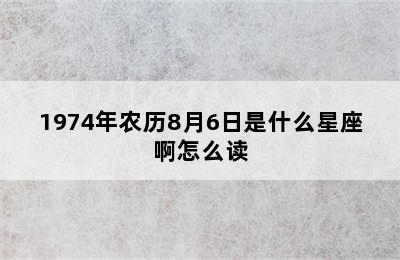 1974年农历8月6日是什么星座啊怎么读